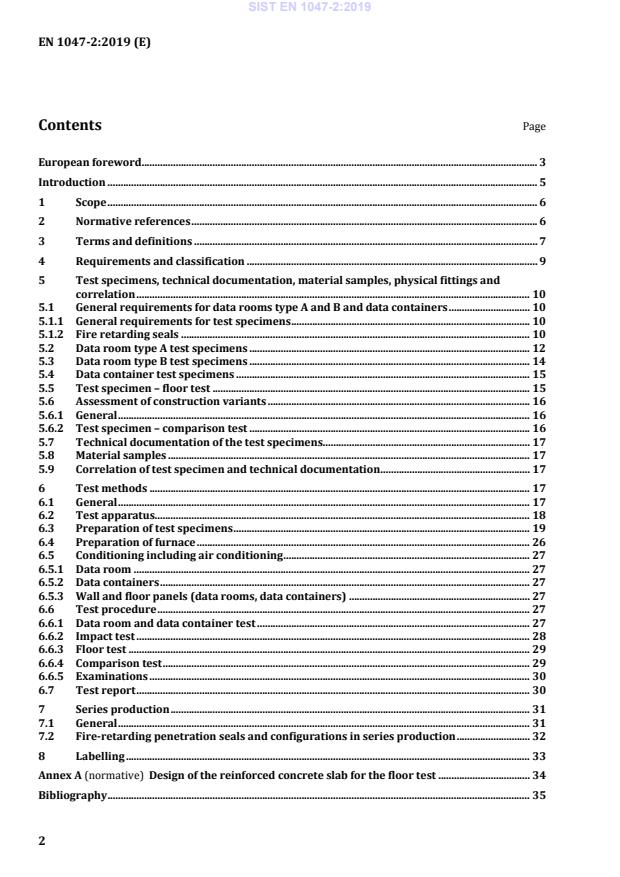 SIST EN 1047-2:2019

EN 1047-2:2019 (E)

Contents Page

European foreword 3
Introduction 5
1 Scope 6
2 Normative references 6
3 Terms and definitions 7
4 Requirements and classification 9
5 Test specimens, technical documentation, material samples, physical fittings and correlation 10
5.1 General requirements for data rooms type A and B and data containers 10
5.1.1 General requirements for test specimens 10
5.1.2 Fire retarding seals 10
5.2 Data room type A test specimens 12
5.3 Data room type B test specimens 14
5.4 Data container test specimens 15
5.5 Test specimen – floor test 15
5.6 Assessment of construction variants 16
5.6.1 General 16
5.6.2 Test specimen – comparison test 16
5.7 Technical documentation of the test specimens 17
5.8 Material samples 17
5.9 Correlation of test specimen and technical documentation 17
6 Test methods 17
6.1 General 17
6.2 Test apparatus 18
6.3 Preparation of test specimens 19
6.4 Preparation of furnace 26
6.5 Conditioning including air conditioning 27
6.5.1 Data room 27
6.5.2 Data containers 27
6.5.3 Wall and floor panels (data rooms, data containers) 27
6.6 Test procedure 27
6.6.1 Data room and data container test 27
6.6.2 Impact test 28
6.6.3 Floor test 29
6.6.4 Comparison test 29
6.6.5 Examinations 30
6.7 Test report 30
7 Series production 31
7.1 General 31
7.2 Fire-retarding penetration seals and configurations in series production 32
8 Labelling 33
Annex A (normative) Design of the reinforced concrete slab for the floor test 34
Bibliography 35

2